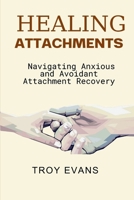 HEALING
ATTACHMENTS

Navigating Anxious and Avoidant Attachment Recovery

TROY EVANS